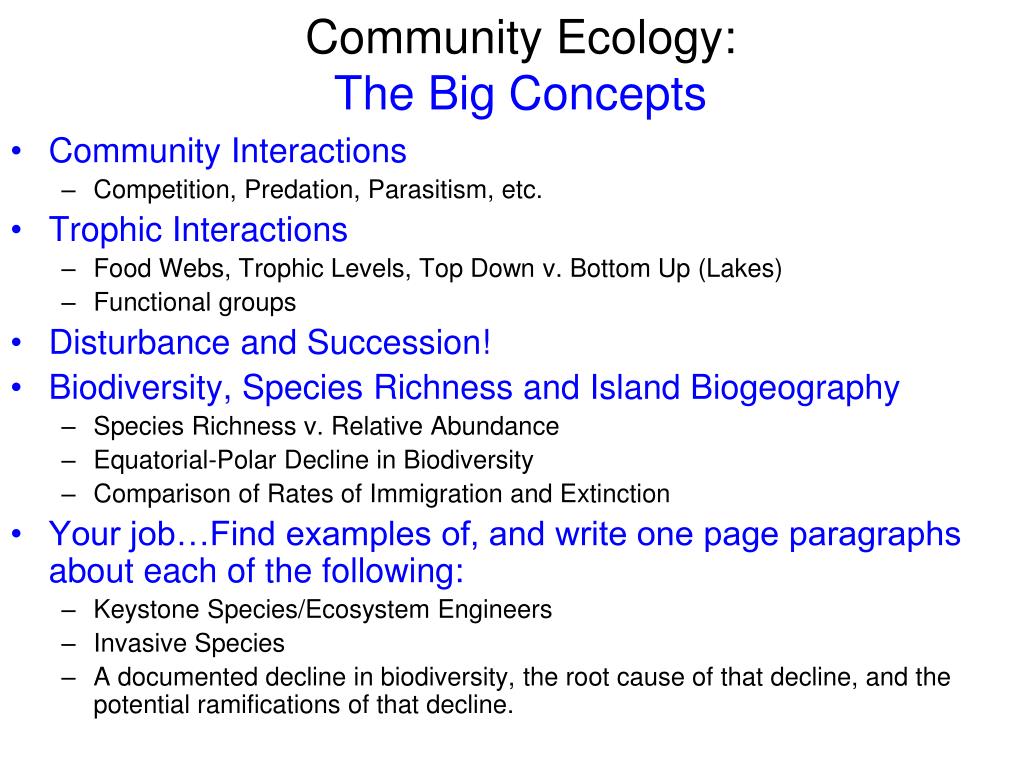 Community Ecology:
The Big Concepts

• Community Interactions
– Competition, Predation, Parasitism, etc.
• Trophic Interactions
– Food Webs, Trophic Levels, Top Down v. Bottom Up (Lakes)
– Functional groups
• Disturbance and Succession!
• Biodiversity, Species Richness and Island Biogeography
– Species Richness v. Relative Abundance
– Equatorial-Polar Decline in Biodiversity
– Comparison of Rates of Immigration and Extinction
• Your job…Find examples of, and write one page paragraphs about each of the following:
– Keystone Species/Ecosystem Engineers
– Invasive Species
– A documented decline in biodiversity, the root cause of that decline, and the potential ramifications of that decline.